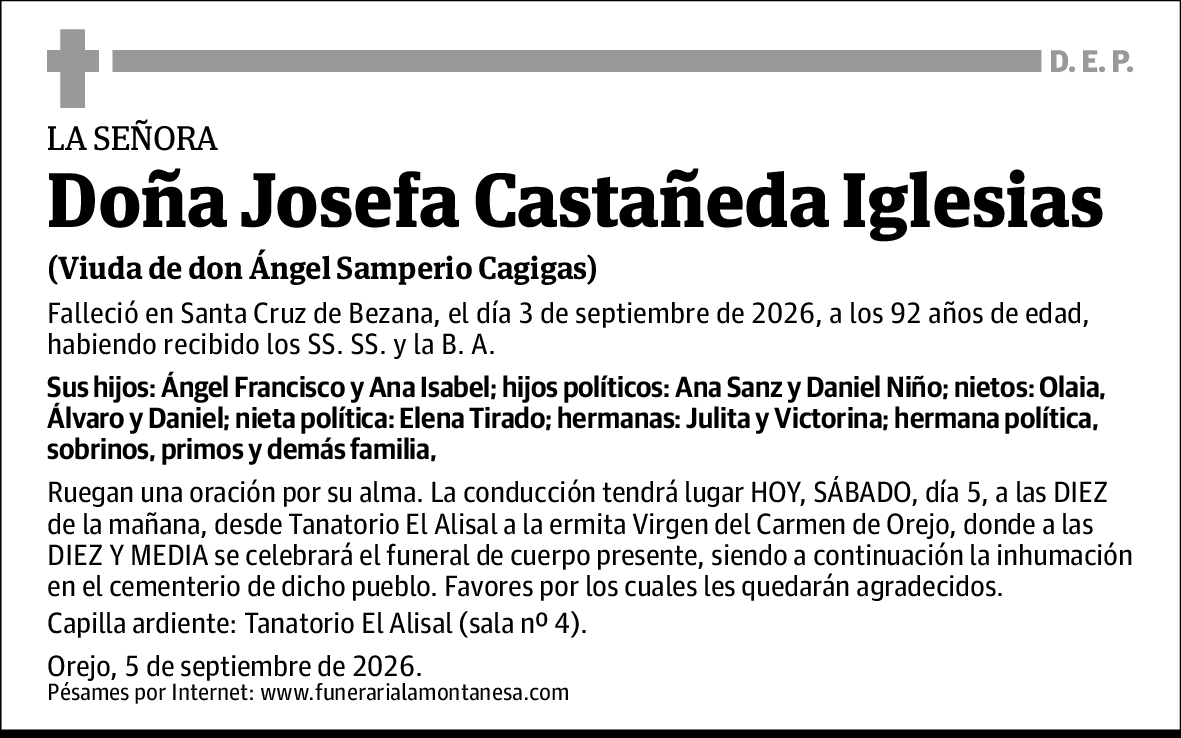 D. E. P.

LA SEÑORA

Doña Josefa Castañeda Iglesias

(Viuda de don Ángel Samperio Cagigas)

Falleció en Santa Cruz de Bezana, el día 3 de septiembre de 2026, a los 92 años de edad, habiendo recibido los SS. SS. y la B. A.

Sus hijos: Ángel Francisco y Ana Isabel; hijos políticos: Ana Sanz y Daniel Niño; nietos: Olaia, Álvaro y Daniel; nieta política: Elena Tirado; hermanas: Julita y Victorina; hermana política, sobrinos, primos y demás familia,

Ruegan una oración por su alma. La conducción tendrá lugar HOY, SÁBADO, día 5, a las DIEZ de la mañana, desde Tanatorio El Alisal a la ermita Virgen del Carmen de Orejo, donde a las DIEZ Y MEDIA se celebrará el funeral de cuerpo presente, siendo a continuación la inhumación en el cementerio de dicho pueblo. Favores por los cuales les quedarán agradecidos.

Capilla ardiente: Tanatorio El Alisal (sala nº 4).

Orejo, 5 de septiembre de 2026.
Pésames por Internet: www.funerarialamontanesa.com